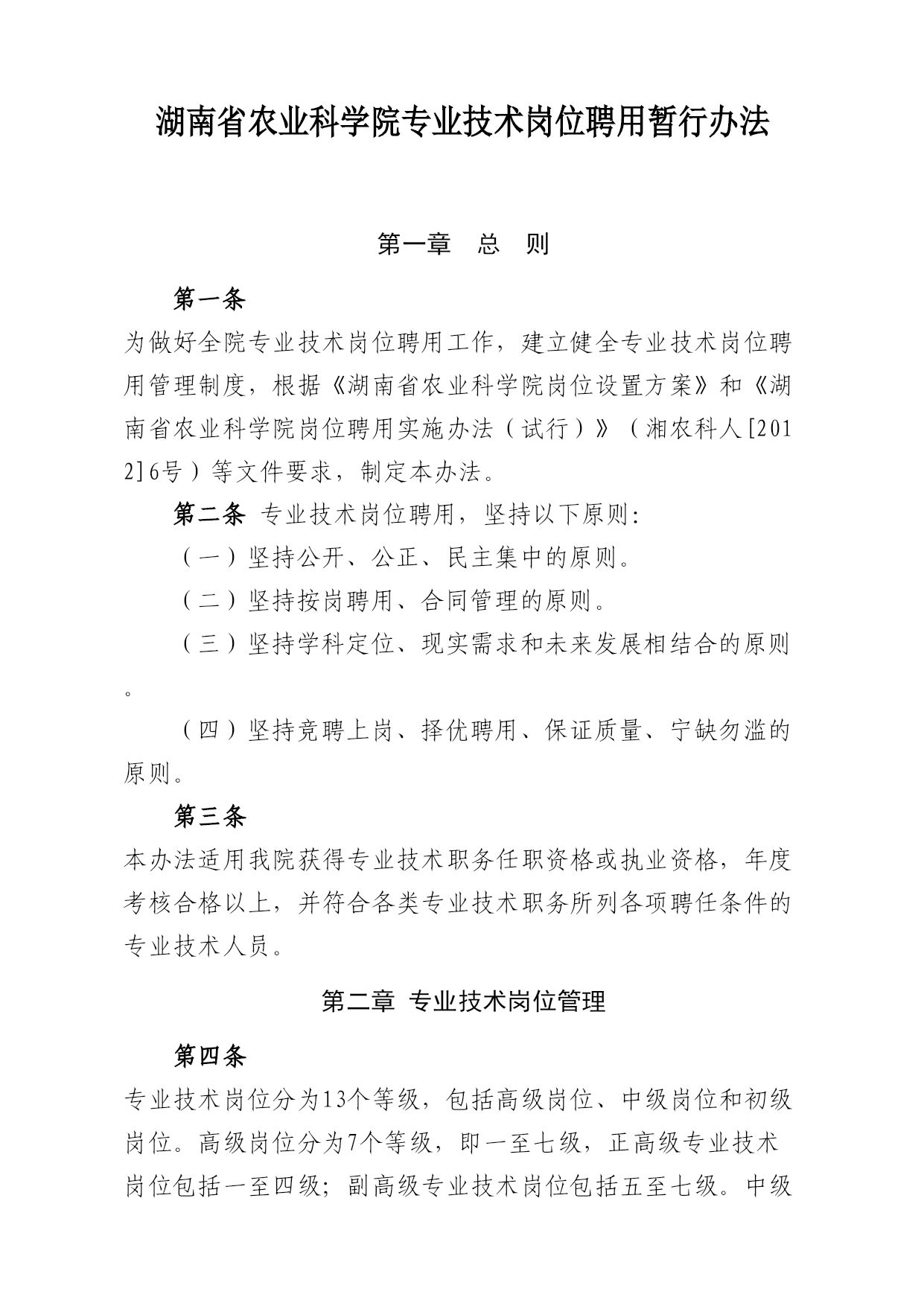 湖南省农业科学院专业技术岗位聘用暂行办法

第一章　总　则

第一条

为做好全院专业技术岗位聘用工作，建立健全专业技术岗位聘用管理制度，根据《湖南省农业科学院岗位设置方案》和《湖南省农业科学院岗位聘用实施办法（试行）》（湘农科人[2012]6号）等文件要求，制定本办法。

第二条 专业技术岗位聘用，坚持以下原则:

（一）坚持公开、公正、民主集中的原则。

（二）坚持按岗聘用、合同管理的原则。

（三）坚持学科定位、现实需求和未来发展相结合的原则。

（四）坚持竞聘上岗、择优聘用、保证质量、宁缺勿滥的原则。

第三条

本办法适用我院获得专业技术职务任职资格或执业资格，年度考核合格以上，并符合各类专业技术职务所列各项聘任条件的专业技术人员。

第二章 专业技术岗位管理

第四条

专业技术岗位分为13个等级，包括高级岗位、中级岗位和初级岗位。高级岗位分为7个等级，即一至七级，正高级专业技术岗位包括一至四级；副高级专业技术岗位包括五至七级。中级